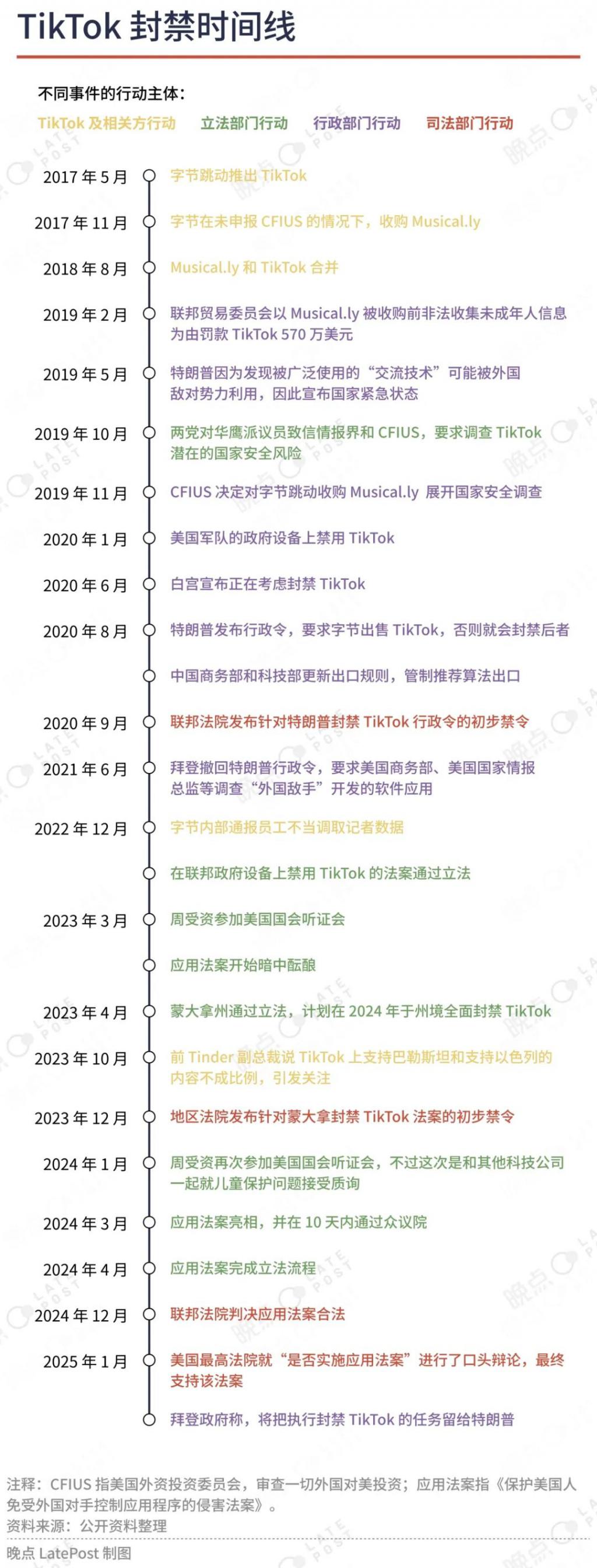 TikTok 封禁时间线

不同事件的行动主体：
TikTok 及相关方行动　立法部门行动　行政部门行动　司法部门行动

2017 年 5 月　字节跳动推出 TikTok

2017 年 11 月　字节在未申报 CFIUS 的情况下，收购 Musical.ly

2018 年 8 月　Musical.ly 和 TikTok 合并

2019 年 2 月　联邦贸易委员会以 Musical.ly 被收购前非法收集未成年人信息为由罚款 TikTok 570 万美元

2019 年 5 月　特朗普因为发现被广泛使用的“交流技术”可能被外国敌对势力利用，因此宣布国家紧急状态

2019 年 10 月　两党对华鹰派议员致信情报界和 CFIUS，要求调查 TikTok 潜在的国家安全风险

2019 年 11 月　CFIUS 决定对字节跳动收购 Musical.ly 展开国家安全调查

2020 年 1 月　美国军队的政府设备上禁用 TikTok

2020 年 6 月　白宫宣布正在考虑封禁 TikTok

2020 年 8 月　特朗普发布行政令，要求字节出售 TikTok，否则就会封禁后者

中国商务部和科技部更新出口规则，管制推荐算法出口

2020 年 9 月　联邦法院发布针对特朗普封禁 TikTok 行政令的初步禁令

2021 年 6 月　拜登撤回特朗普行政令，要求美国商务部、美国国家情报总监等调查“外国敌手”开发的软件应用

2022 年 12 月　字节内部通报员工不当调取记者数据

在联邦政府设备上禁用 TikTok 的法案通过立法

2023 年 3 月　周受资参加美国国会听证会

应用法案开始暗中酝酿

2023 年 4 月　蒙大拿州通过立法，计划在 2024 年于州境全面封禁 TikTok

2023 年 10 月　前 Tinder 副总裁说 TikTok 上支持巴勒斯坦和支持以色列的内容不成比例，引发关注

2023 年 12 月　地区法院发布针对蒙大拿封禁 TikTok 法案的初步禁令

2024 年 1 月　周受资再次参加美国国会听证会，不过这次是和其他科技公司一起就儿童保护问题接受质询

2024 年 3 月　应用法案亮相，并在 10 天内通过众议院

2024 年 4 月　应用法案完成立法流程

2024 年 12 月　联邦法院判决应用法案合法

2025 年 1 月　美国最高法院就“是否实施应用法案”进行了口头辩论，最终支持该法案

拜登政府称，将把执行封禁 TikTok 的任务留给特朗普

注释：CFIUS 指美国外资投资委员会，审查一切外国对美投资；应用法案指《保护美国人免受外国对手控制应用程序的侵害法案》。
资料来源：公开资料整理
晚点 LatePost 制图